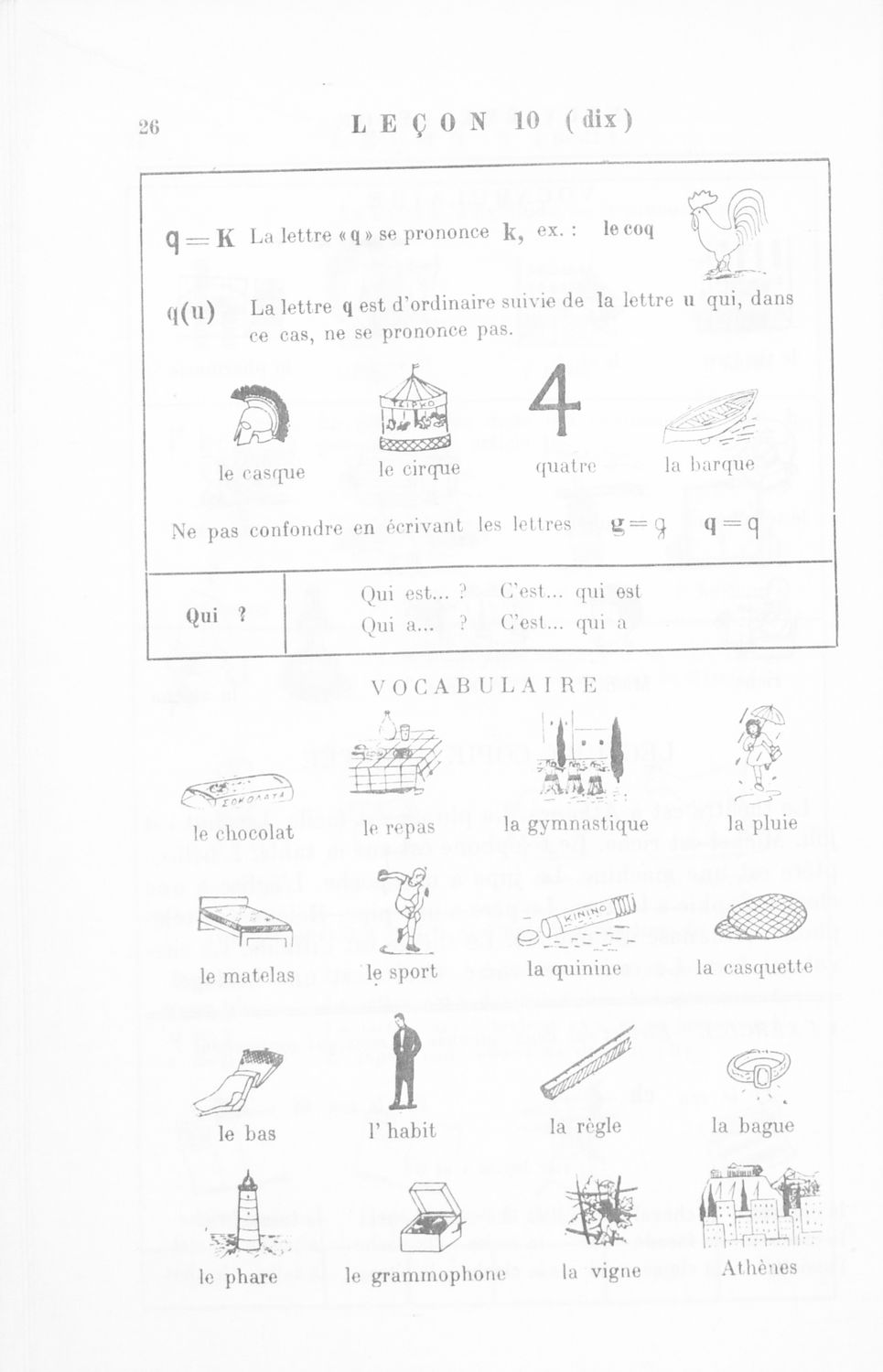 26 LEÇON 10 (dix)

q = K La lettre « q » se prononce k, ex. : le coq

q(u) La lettre q est d'ordinaire suivie de la lettre u qui, dans ce cas, ne se prononce pas.

ΤΣΙΡΚΟ

4

le casque le cirque quatre la barque

Ne pas confondre en écrivant les lettres g = g q = q

| Qui ? | Qui est... ? C'est... qui est<br>Qui a... ? C'est... qui a |
|---|---|

VOCABULAIRE

ΣΟΚΟΛΑΤΑ

le chocolat le repas la gymnastique la pluie

KININO

le matelas le sport la quinine la casquette

le bas l' habit la règle la bague

le phare le grammophone la vigne Athènes